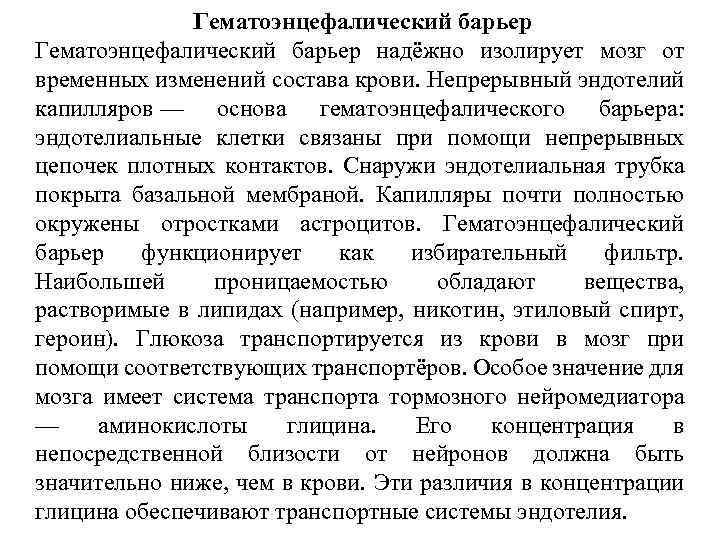 Гематоэнцефалический барьер

Гематоэнцефалический барьер надёжно изолирует мозг от временных изменений состава крови. Непрерывный эндотелий капилляров — основа гематоэнцефалического барьера: эндотелиальные клетки связаны при помощи непрерывных цепочек плотных контактов. Снаружи эндотелиальная трубка покрыта базальной мембраной. Капилляры почти полностью окружены отростками астроцитов. Гематоэнцефалический барьер функционирует как избирательный фильтр. Наибольшей проницаемостью обладают вещества, растворимые в липидах (например, никотин, этиловый спирт, героин). Глюкоза транспортируется из крови в мозг при помощи соответствующих транспортёров. Особое значение для мозга имеет система транспорта тормозного нейромедиатора — аминокислоты глицина. Его концентрация в непосредственной близости от нейронов должна быть значительно ниже, чем в крови. Эти различия в концентрации глицина обеспечивают транспортные системы эндотелия.